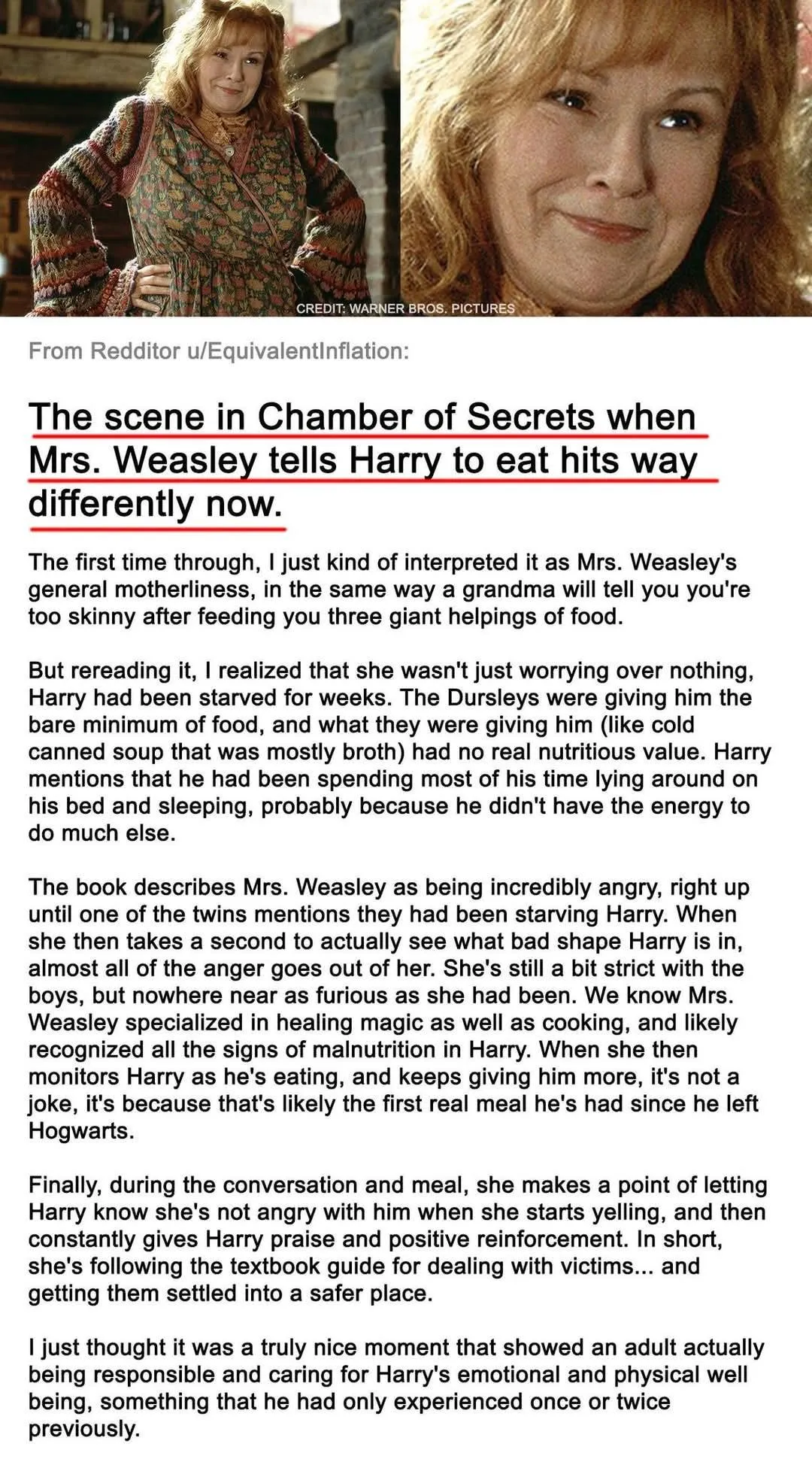 CREDIT: WARNER BROS. PICTURES

From Redditor u/EquivalentInflation:

The scene in Chamber of Secrets when Mrs. Weasley tells Harry to eat hits way differently now.

The first time through, I just kind of interpreted it as Mrs. Weasley's general motherliness, in the same way a grandma will tell you you're too skinny after feeding you three giant helpings of food.

But rereading it, I realized that she wasn't just worrying over nothing, Harry had been starved for weeks. The Dursleys were giving him the bare minimum of food, and what they were giving him (like cold canned soup that was mostly broth) had no real nutritious value. Harry mentions that he had been spending most of his time lying around on his bed and sleeping, probably because he didn't have the energy to do much else.

The book describes Mrs. Weasley as being incredibly angry, right up until one of the twins mentions they had been starving Harry. When she then takes a second to actually see what bad shape Harry is in, almost all of the anger goes out of her. She's still a bit strict with the boys, but nowhere near as furious as she had been. We know Mrs. Weasley specialized in healing magic as well as cooking, and likely recognized all the signs of malnutrition in Harry. When she then monitors Harry as he's eating, and keeps giving him more, it's not a joke, it's because that's likely the first real meal he's had since he left Hogwarts.

Finally, during the conversation and meal, she makes a point of letting Harry know she's not angry with him when she starts yelling, and then constantly gives Harry praise and positive reinforcement. In short, she's following the textbook guide for dealing with victims... and getting them settled into a safer place.

I just thought it was a truly nice moment that showed an adult actually being responsible and caring for Harry's emotional and physical well being, something that he had only experienced once or twice previously.